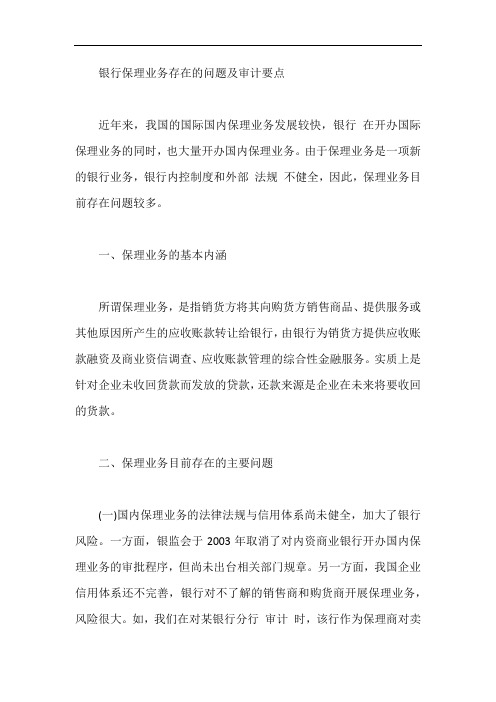 银行保理业务存在的问题及审计要点

近年来，我国的国际国内保理业务发展较快，银行 在开办国际保理业务的同时，也大量开办国内保理业务。由于保理业务是一项新的银行业务，银行内控制度和外部 法规 不健全，因此，保理业务目前存在问题较多。

一、保理业务的基本内涵

所谓保理业务，是指销货方将其向购货方销售商品、提供服务或其他原因所产生的应收账款转让给银行，由银行为销货方提供应收账款融资及商业资信调查、应收账款管理的综合性金融服务。实质上是针对企业未收回货款而发放的贷款，还款来源是企业在未来将要收回的货款。

二、保理业务目前存在的主要问题

(一)国内保理业务的法律法规与信用体系尚未健全，加大了银行风险。一方面，银监会于 2003 年取消了对内资商业银行开办国内保理业务的审批程序，但尚未出台相关部门规章。另一方面，我国企业信用体系还不完善，银行对不了解的销售商和购货商开展保理业务，风险很大。如，我们在对某银行分行 审计 时，该行作为保理商对卖